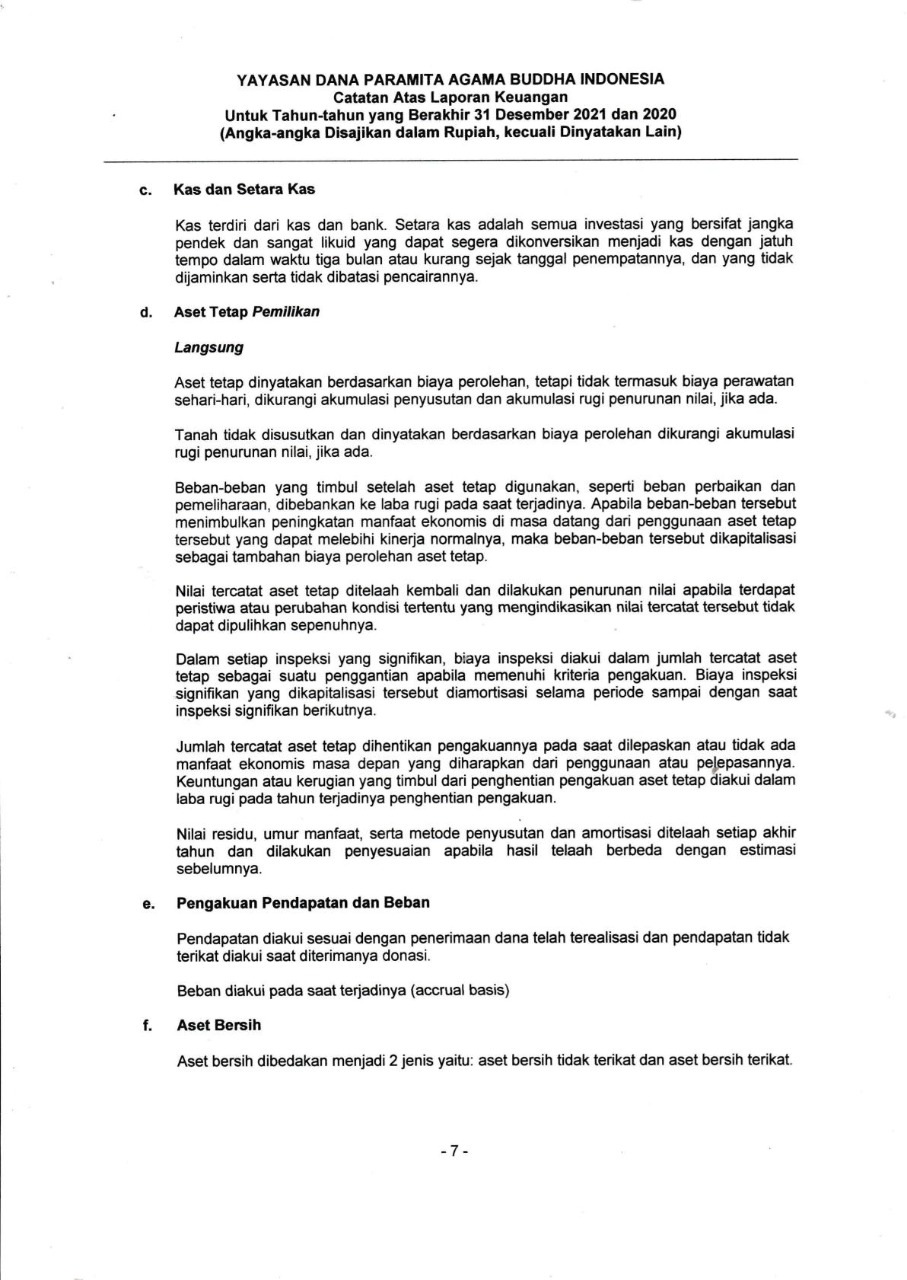 YAYASAN DANA PARAMITA AGAMA BUDDHA INDONESIA
Catatan Atas Laporan Keuangan
Untuk Tahun-tahun yang Berakhir 31 Desember 2021 dan 2020
(Angka-angka Disajikan dalam Rupiah, kecuali Dinyatakan Lain)

c. Kas dan Setara Kas

Kas terdiri dari kas dan bank. Setara kas adalah semua investasi yang bersifat jangka pendek dan sangat likuid yang dapat segera dikonversikan menjadi kas dengan jatuh tempo dalam waktu tiga bulan atau kurang sejak tanggal penempatannya, dan yang tidak dijaminkan serta tidak dibatasi pencairannya.

d. Aset Tetap Pemilikan

Langsung

Aset tetap dinyatakan berdasarkan biaya perolehan, tetapi tidak termasuk biaya perawatan sehari-hari, dikurangi akumulasi penyusutan dan akumulasi rugi penurunan nilai, jika ada.

Tanah tidak disusutkan dan dinyatakan berdasarkan biaya perolehan dikurangi akumulasi rugi penurunan nilai, jika ada.

Beban-beban yang timbul setelah aset tetap digunakan, seperti beban perbaikan dan pemeliharaan, dibebankan ke laba rugi pada saat terjadinya. Apabila beban-beban tersebut menimbulkan peningkatan manfaat ekonomis di masa datang dari penggunaan aset tetap tersebut yang dapat melebihi kinerja normalnya, maka beban-beban tersebut dikapitalisasi sebagai tambahan biaya perolehan aset tetap.

Nilai tercatat aset tetap ditelaah kembali dan dilakukan penurunan nilai apabila terdapat peristiwa atau perubahan kondisi tertentu yang mengindikasikan nilai tercatat tersebut tidak dapat dipulihkan sepenuhnya.

Dalam setiap inspeksi yang signifikan, biaya inspeksi diakui dalam jumlah tercatat aset tetap sebagai suatu penggantian apabila memenuhi kriteria pengakuan. Biaya inspeksi signifikan yang dikapitalisasi tersebut diamortisasi selama periode sampai dengan saat inspeksi signifikan berikutnya.

Jumlah tercatat aset tetap dihentikan pengakuannya pada saat dilepaskan atau tidak ada manfaat ekonomis masa depan yang diharapkan dari penggunaan atau pelepasannya. Keuntungan atau kerugian yang timbul dari penghentian pengakuan aset tetap diakui dalam laba rugi pada tahun terjadinya penghentian pengakuan.

Nilai residu, umur manfaat, serta metode penyusutan dan amortisasi ditelaah setiap akhir tahun dan dilakukan penyesuaian apabila hasil telaah berbeda dengan estimasi sebelumnya.

e. Pengakuan Pendapatan dan Beban

Pendapatan diakui sesuai dengan penerimaan dana telah terealisasi dan pendapatan tidak terikat diakui saat diterimanya donasi.

Beban diakui pada saat terjadinya (accrual basis)

f. Aset Bersih

Aset bersih dibedakan menjadi 2 jenis yaitu: aset bersih tidak terikat dan aset bersih terikat.

- 7 -